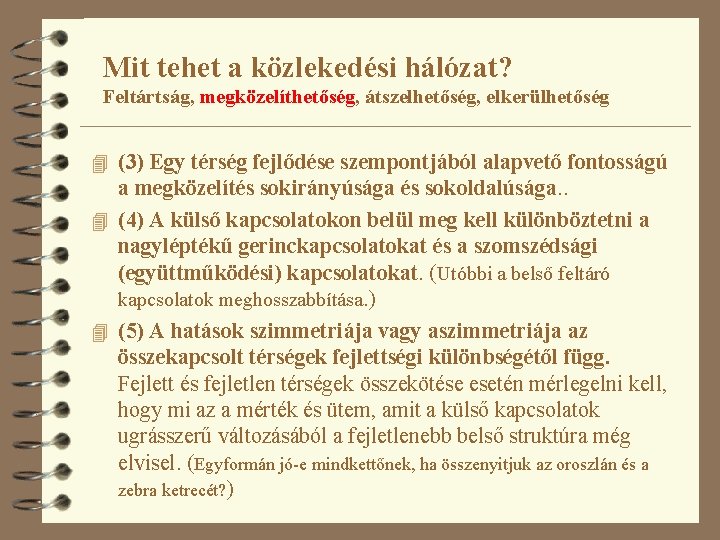 Mit tehet a közlekedési hálózat?
Feltártság, megközelíthetőség, átszelhetőség, elkerülhetőség

(3) Egy térség fejlődése szempontjából alapvető fontosságú a megközelítés sokirányúsága és sokoldalúsága..

(4) A külső kapcsolatokon belül meg kell különböztetni a nagyléptékű gerinckapcsolatokat és a szomszédsági (együttműködési) kapcsolatokat. (Utóbbi a belső feltáró kapcsolatok meghosszabbítása.)

(5) A hatások szimmetriája vagy aszimmetriája az összekapcsolt térségek fejlettségi különbségétől függ. Fejlett és fejletlen térségek összekötése esetén mérlegelni kell, hogy mi az a mérték és ütem, amit a külső kapcsolatok ugrásszerű változásából a fejletlenebb belső struktúra még elvisel. (Egyformán jó-e mindkettőnek, ha összenyitjuk az oroszlán és a zebra ketrecét?)